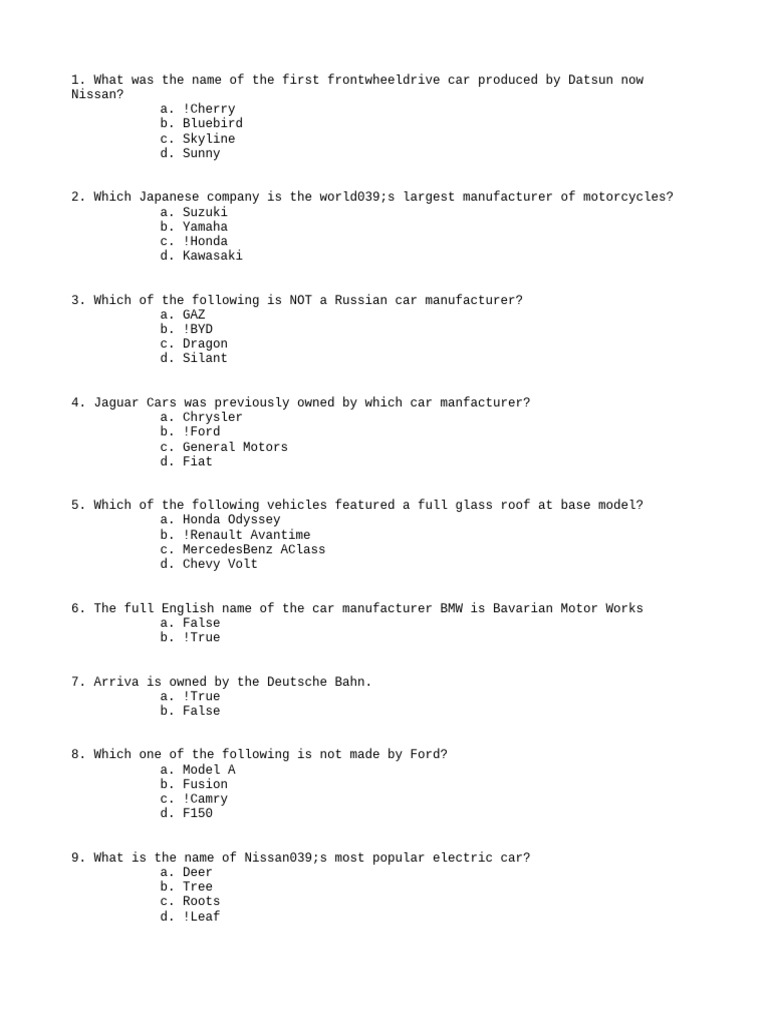 1. What was the name of the first frontwheeldrive car produced by Datsun now Nissan?
a. !Cherry
b. Bluebird
c. Skyline
d. Sunny

2. Which Japanese company is the world039;s largest manufacturer of motorcycles?
a. Suzuki
b. Yamaha
c. !Honda
d. Kawasaki

3. Which of the following is NOT a Russian car manufacturer?
a. GAZ
b. !BYD
c. Dragon
d. Silant

4. Jaguar Cars was previously owned by which car manfacturer?
a. Chrysler
b. !Ford
c. General Motors
d. Fiat

5. Which of the following vehicles featured a full glass roof at base model?
a. Honda Odyssey
b. !Renault Avantime
c. MercedesBenz AClass
d. Chevy Volt

6. The full English name of the car manufacturer BMW is Bavarian Motor Works
a. False
b. !True

7. Arriva is owned by the Deutsche Bahn.
a. !True
b. False

8. Which one of the following is not made by Ford?
a. Model A
b. Fusion
c. !Camry
d. F150

9. What is the name of Nissan039;s most popular electric car?
a. Deer
b. Tree
c. Roots
d. !Leaf